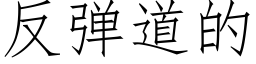 反弹道的